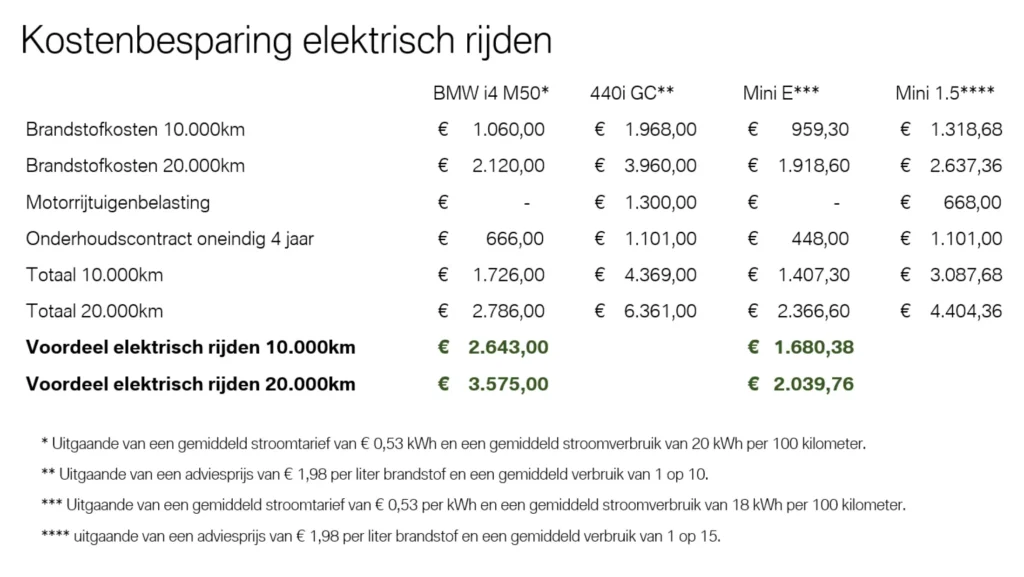 Kostenbesparing elektrisch rijden

|  | BMW i4 M50* | 440i GC** | Mini E*** | Mini 1.5**** |
|---|---|---|---|---|
| Brandstofkosten 10.000km | € 1.060,00 | € 1.968,00 | € 959,30 | € 1.318,68 |
| Brandstofkosten 20.000km | € 2.120,00 | € 3.960,00 | € 1.918,60 | € 2.637,36 |
| Motorrijtuigenbelasting | € - | € 1.300,00 | € - | € 668,00 |
| Onderhoudscontract oneindig 4 jaar | € 666,00 | € 1.101,00 | € 448,00 | € 1.101,00 |
| Totaal 10.000km | € 1.726,00 | € 4.369,00 | € 1.407,30 | € 3.087,68 |
| Totaal 20.000km | € 2.786,00 | € 6.361,00 | € 2.366,60 | € 4.404,36 |
| Voordeel elektrisch rijden 10.000km | € 2.643,00 |  | € 1.680,38 |  |
| Voordeel elektrisch rijden 20.000km | € 3.575,00 |  | € 2.039,76 |  |

* Uitgaande van een gemiddeld stroomtarief van € 0,53 kWh en een gemiddeld stroomverbruik van 20 kWh per 100 kilometer.

** Uitgaande van een adviesprijs van € 1,98 per liter brandstof en een gemiddeld verbruik van 1 op 10.

*** Uitgaande van een gemiddeld stroomtarief van € 0,53 per kWh en een gemiddeld stroomverbruik van 18 kWh per 100 kilometer.

**** uitgaande van een adviesprijs van € 1,98 per liter brandstof en een gemiddeld verbruik van 1 op 15.